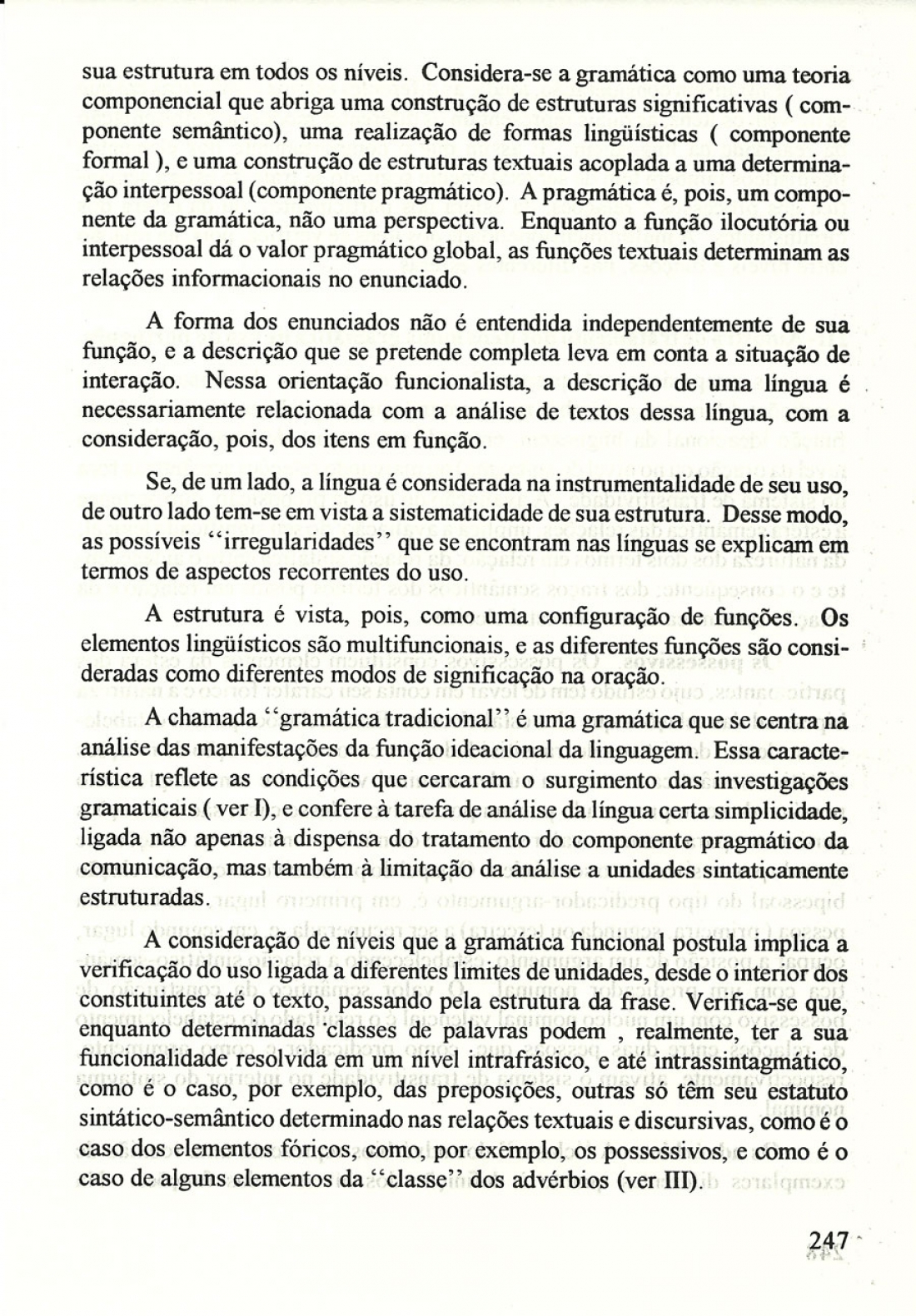 sua estrutura em todos os níveis. Considera-se a gramática como uma teoria componencial que abriga uma construção de estruturas significativas ( componente semântico), uma realização de formas lingüísticas ( componente formal ), e uma construção de estruturas textuais acoplada a uma determinação interpessoal (componente pragmático). A pragmática é, pois, um componente da gramática, não uma perspectiva. Enquanto a função ilocutória ou interpessoal dá o valor pragmático global, as funções textuais determinam as relações informacionais no enunciado.

A forma dos enunciados não é entendida independentemente de sua função, e a descrição que se pretende completa leva em conta a situação de interação. Nessa orientação funcionalista, a descrição de uma língua é necessariamente relacionada com a análise de textos dessa língua, com a consideração, pois, dos itens em função.

Se, de um lado, a língua é considerada na instrumentalidade de seu uso, de outro lado tem-se em vista a sistematicidade de sua estrutura. Desse modo, as possíveis "irregularidades" que se encontram nas línguas se explicam em termos de aspectos recorrentes do uso.

A estrutura é vista, pois, como uma configuração de funções. Os elementos lingüísticos são multifuncionais, e as diferentes funções são consideradas como diferentes modos de significação na oração.

A chamada "gramática tradicional" é uma gramática que se centra na análise das manifestações da função ideacional da linguagem. Essa característica reflete as condições que cercaram o surgimento das investigações gramaticais ( ver I), e confere à tarefa de análise da língua certa simplicidade, ligada não apenas à dispensa do tratamento do componente pragmático da comunicação, mas também à limitação da análise a unidades sintaticamente estruturadas.

A consideração de níveis que a gramática funcional postula implica a verificação do uso ligada a diferentes limites de unidades, desde o interior dos constituintes até o texto, passando pela estrutura da frase. Verifica-se que, enquanto determinadas classes de palavras podem , realmente, ter a sua funcionalidade resolvida em um nível intrafrásico, e até intrassintagmático, como é o caso, por exemplo, das preposições, outras só têm seu estatuto sintático-semântico determinado nas relações textuais e discursivas, como é o caso dos elementos fóricos, como, por exemplo, os possessivos, e como é o caso de alguns elementos da "classe" dos advérbios (ver III).

247